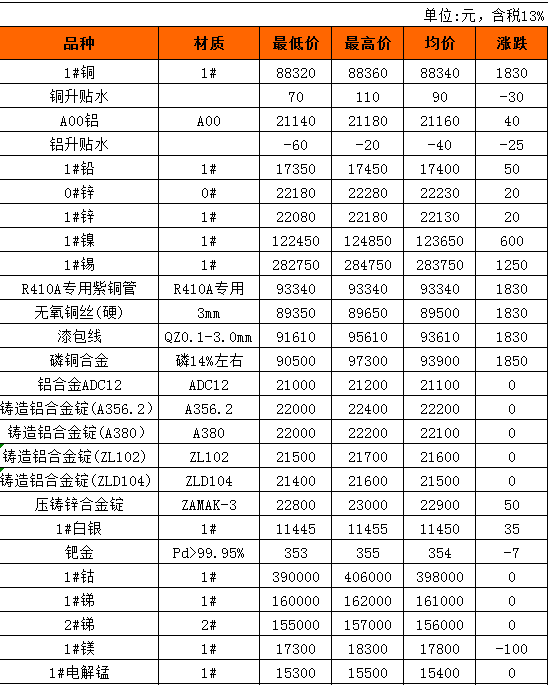 单位:元，含税13%

| 品种 | 材质 | 最低价 | 最高价 | 均价 | 涨跌 |
|---|---|---|---|---|---|
| 1#铜 | 1# | 88320 | 88360 | 88340 | 1830 |
| 铜升贴水 | | 70 | 110 | 90 | -30 |
| A00铝 | A00 | 21140 | 21180 | 21160 | 40 |
| 铝升贴水 | | -60 | -20 | -40 | -25 |
| 1#铅 | 1# | 17350 | 17450 | 17400 | 50 |
| 0#锌 | 0# | 22180 | 22280 | 22230 | 20 |
| 1#锌 | 1# | 22080 | 22180 | 22130 | 20 |
| 1#镍 | 1# | 122450 | 124850 | 123650 | 600 |
| 1#锡 | 1# | 282750 | 284750 | 283750 | 1250 |
| R410A专用紫铜管 | R410A专用 | 93340 | 93340 | 93340 | 1830 |
| 无氧铜丝(硬) | 3mm | 89350 | 89650 | 89500 | 1830 |
| 漆包线 | QZ0.1-3.0mm | 91610 | 95610 | 93610 | 1830 |
| 磷铜合金 | 磷14%左右 | 90500 | 97300 | 93900 | 1850 |
| 铝合金ADC12 | ADC12 | 21000 | 21200 | 21100 | 0 |
| 铸造铝合金锭(A356.2) | A356.2 | 22000 | 22400 | 22200 | 0 |
| 铸造铝合金锭(A380) | A380 | 22000 | 22200 | 22100 | 0 |
| 铸造铝合金锭(ZL102) | ZL102 | 21500 | 21700 | 21600 | 0 |
| 铸造铝合金锭(ZLD104) | ZLD104 | 21400 | 21600 | 21500 | 0 |
| 压铸锌合金锭 | ZAMAK-3 | 22800 | 23000 | 22900 | 50 |
| 1#白银 | 1# | 11445 | 11455 | 11450 | 35 |
| 钯金 | Pd>99.95% | 353 | 355 | 354 | -7 |
| 1#钴 | 1# | 390000 | 406000 | 398000 | 0 |
| 1#锑 | 1# | 160000 | 162000 | 161000 | 0 |
| 2#锑 | 2# | 155000 | 157000 | 156000 | 0 |
| 1#镁 | 1# | 17300 | 18300 | 17800 | -100 |
| 1#电解锰 | 1# | 15300 | 15500 | 15400 | 0 |